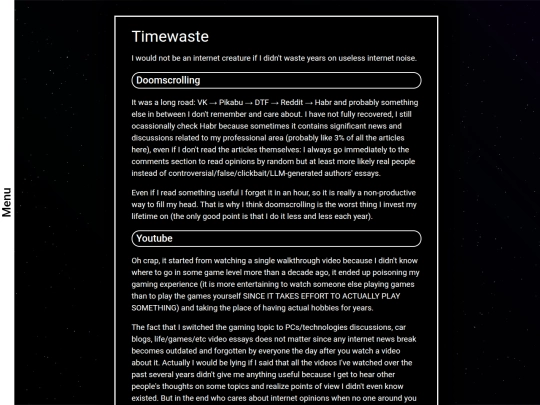 Menu

Timewaste

I would not be an internet creature if I didn't waste years on useless internet noise.

Doomscrolling

It was a long road: VK → Pikabu → DTF → Reddit → Habr and probably something else in between I don't remember and care about. I have not fully recovered, I still ocassionally check Habr because sometimes it contains significant news and discussions related to my professional area (probably like 3% of all the articles here), even if I don't read the articles themselves: I always go immediately to the comments section to read opinions by random but at least more likely real people instead of controversial/false/clickbait/LLM-generated authors' essays.

Even if I read something useful I forget it in an hour, so it is really a non-productive way to fill my head. That is why I think doomscrolling is the worst thing I invest my lifetime on (the only good point is that I do it less and less each year).

Youtube

Oh crap, it started from watching a single walkthrough video because I didn't know where to go in some game level more than a decade ago, it ended up poisoning my gaming experience (it is more entertaining to watch someone else playing games than to play the games yourself SINCE IT TAKES EFFORT TO ACTUALLY PLAY SOMETHING) and taking the place of having actual hobbies for years.

The fact that I switched the gaming topic to PCs/technologies discussions, car blogs, life/games/etc video essays does not matter since any internet news break becomes outdated and forgotten by everyone the day after you watch a video about it. Actually I would be lying if I said that all the videos I've watched over the past several years didn't give me anything useful because I get to hear other people's thoughts on some topics and realize points of view I didn't even know existed. But in the end who cares about internet opinions when no one around you